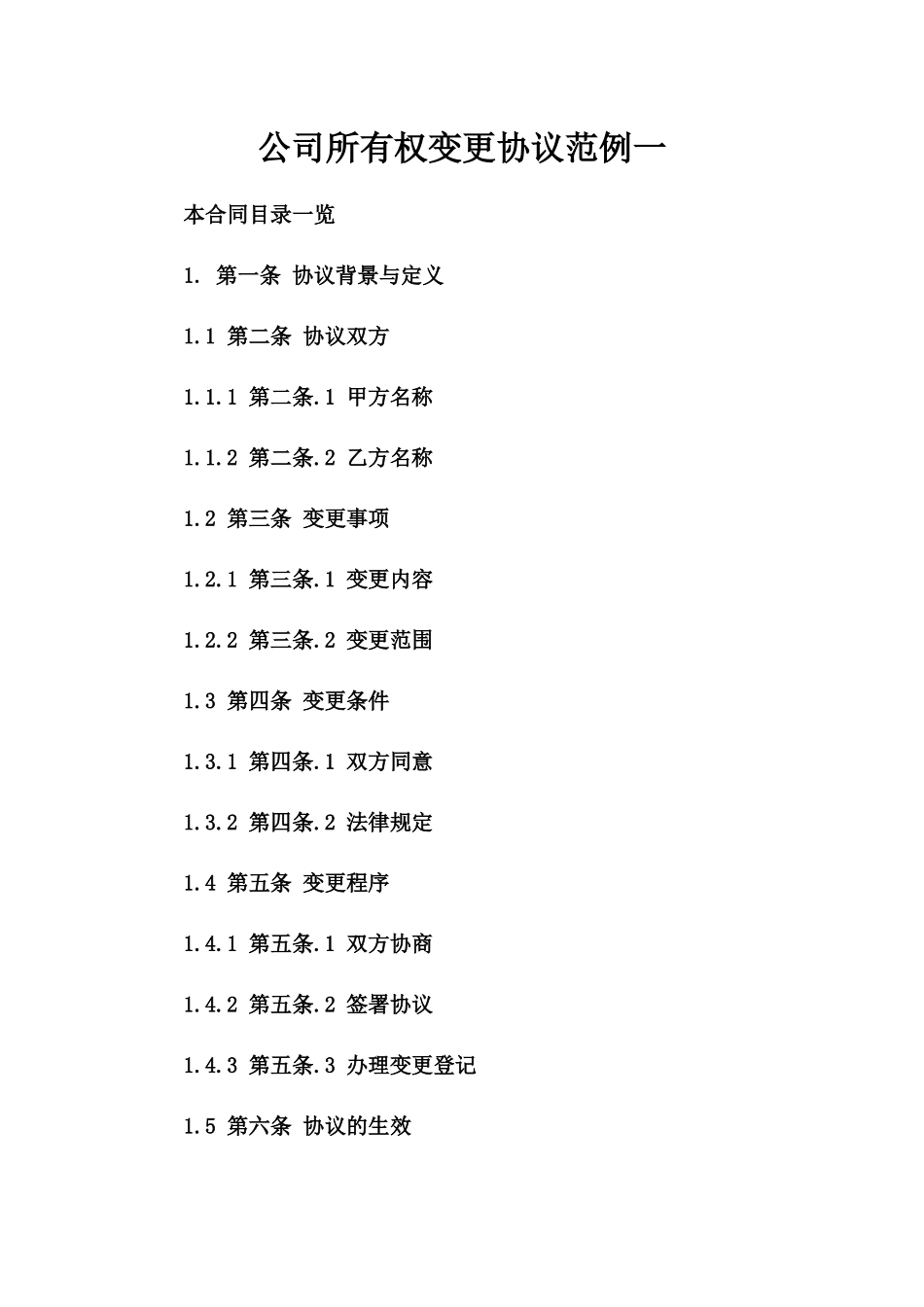 公司所有权变更协议范例一

本合同目录一览

1. 第一条 协议背景与定义

1.1 第二条 协议双方

1.1.1 第二条.1 甲方名称

1.1.2 第二条.2 乙方名称

1.2 第三条 变更事项

1.2.1 第三条.1 变更内容

1.2.2 第三条.2 变更范围

1.3 第四条 变更条件

1.3.1 第四条.1 双方同意

1.3.2 第四条.2 法律规定

1.4 第五条 变更程序

1.4.1 第五条.1 双方协商

1.4.2 第五条.2 签署协议

1.4.3 第五条.3 办理变更登记

1.5 第六条 协议的生效